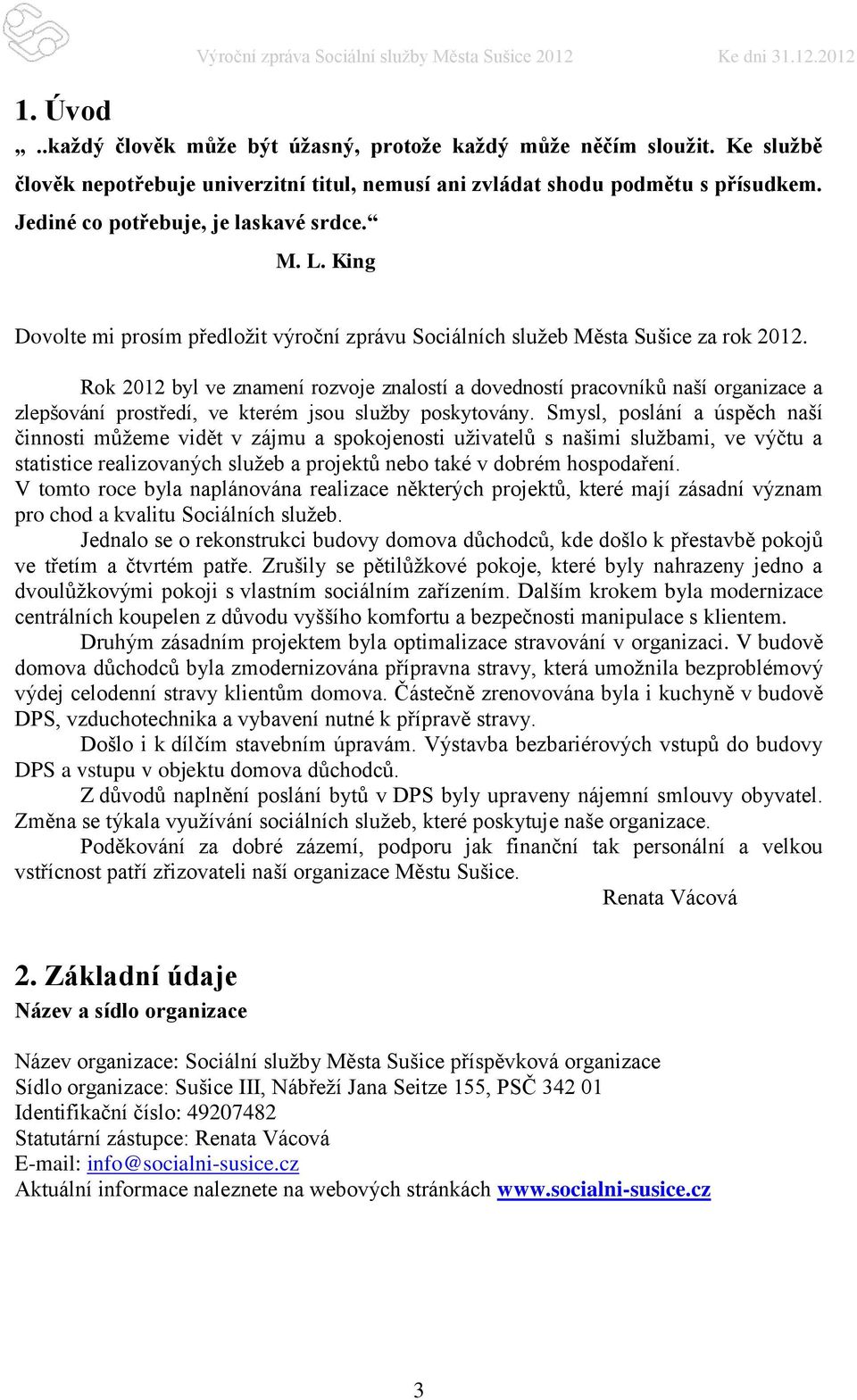 Výroční zpráva Sociální služby Města Sušice 2012 Ke dni 31.12.2012

1. Úvod

„..každý člověk může být úžasný, protože každý může něčím sloužit. Ke službě člověk nepotřebuje univerzitní titul, nemusí ani zvládat shodu podmětu s přísudkem. Jediné co potřebuje, je laskavé srdce.“

M. L. King

Dovolte mi prosím předložit výroční zprávu Sociálních služeb Města Sušice za rok 2012.

Rok 2012 byl ve znamení rozvoje znalostí a dovedností pracovníků naší organizace a zlepšování prostředí, ve kterém jsou služby poskytovány. Smysl, poslání a úspěch naší činnosti můžeme vidět v zájmu a spokojenosti uživatelů s našimi službami, ve výčtu a statistice realizovaných služeb a projektů nebo také v dobrém hospodaření.
V tomto roce byla naplánována realizace některých projektů, které mají zásadní význam pro chod a kvalitu Sociálních služeb.

Jednalo se o rekonstrukci budovy domova důchodců, kde došlo k přestavbě pokojů ve třetím a čtvrtém patře. Zrušily se pětilůžkové pokoje, které byly nahrazeny jedno a dvoulůžkovými pokoji s vlastním sociálním zařízením. Dalším krokem byla modernizace centrálních koupelen z důvodu vyššího komfortu a bezpečnosti manipulace s klientem.

Druhým zásadním projektem byla optimalizace stravování v organizaci. V budově domova důchodců byla zmodernizována přípravna stravy, která umožnila bezproblémový výdej celodenní stravy klientům domova. Částečně zrenovována byla i kuchyně v budově DPS, vzduchotechnika a vybavení nutné k přípravě stravy.

Došlo i k dílčím stavebním úpravám. Výstavba bezbariérových vstupů do budovy DPS a vstupu v objektu domova důchodců.

Z důvodů naplnění poslání bytů v DPS byly upraveny nájemní smlouvy obyvatel. Změna se týkala využívání sociálních služeb, které poskytuje naše organizace.

Poděkování za dobré zázemí, podporu jak finanční tak personální a velkou vstřícnost patří zřizovateli naší organizace Městu Sušice.

Renata Vácová

2. Základní údaje

Název a sídlo organizace

Název organizace: Sociální služby Města Sušice příspěvková organizace
Sídlo organizace: Sušice III, Nábřeží Jana Seitze 155, PSČ 342 01
Identifikační číslo: 49207482
Statutární zástupce: Renata Vácová
E-mail: info@socialni-susice.cz
Aktuální informace naleznete na webových stránkách www.socialni-susice.cz

3